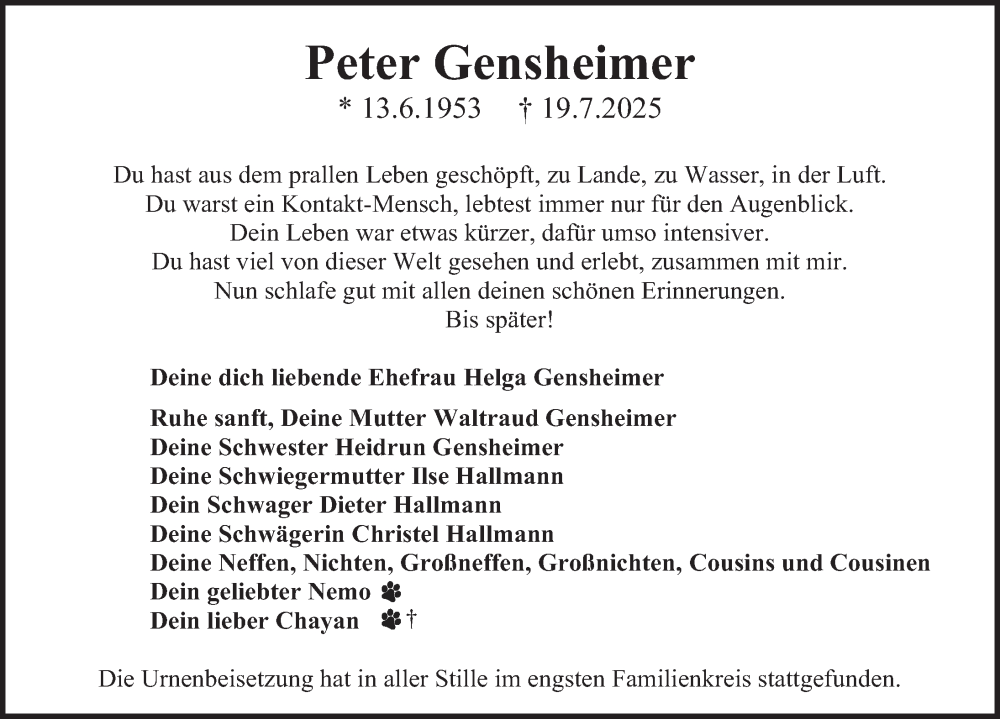 Peter Gensheimer
* 13.6.1953 † 19.7.2025

Du hast aus dem prallen Leben geschöpft, zu Lande, zu Wasser, in der Luft.
Du warst ein Kontakt-Mensch, lebtest immer nur für den Augenblick.
Dein Leben war etwas kürzer, dafür umso intensiver.
Du hast viel von dieser Welt gesehen und erlebt, zusammen mit mir.
Nun schlafe gut mit allen deinen schönen Erinnerungen.
Bis später!

Deine dich liebende Ehefrau Helga Gensheimer

Ruhe sanft, Deine Mutter Waltraud Gensheimer
Deine Schwester Heidrun Gensheimer
Deine Schwiegermutter Ilse Hallmann
Dein Schwager Dieter Hallmann
Deine Schwägerin Christel Hallmann
Deine Neffen, Nichten, Großneffen, Großnichten, Cousins und Cousinen
Dein geliebter Nemo
Dein lieber Chayan †

Die Urnenbeisetzung hat in aller Stille im engsten Familienkreis stattgefunden.